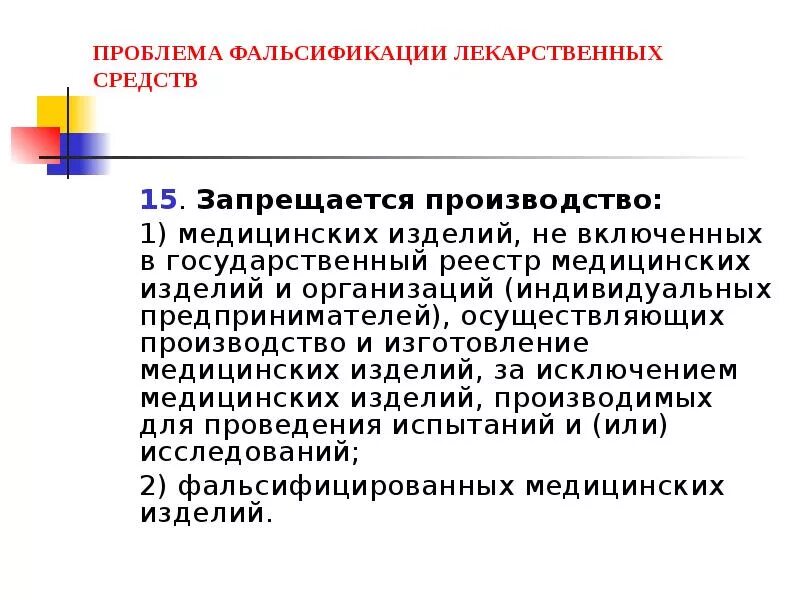 ПРОБЛЕМА ФАЛЬСИФИКАЦИИ ЛЕКАРСТВЕННЫХ СРЕДСТВ

15. Запрещается производство:

1) медицинских изделий, не включенных в государственный реестр медицинских изделий и организаций (индивидуальных предпринимателей), осуществляющих производство и изготовление медицинских изделий, за исключением медицинских изделий, производимых для проведения испытаний и (или) исследований;

2) фальсифицированных медицинских изделий.